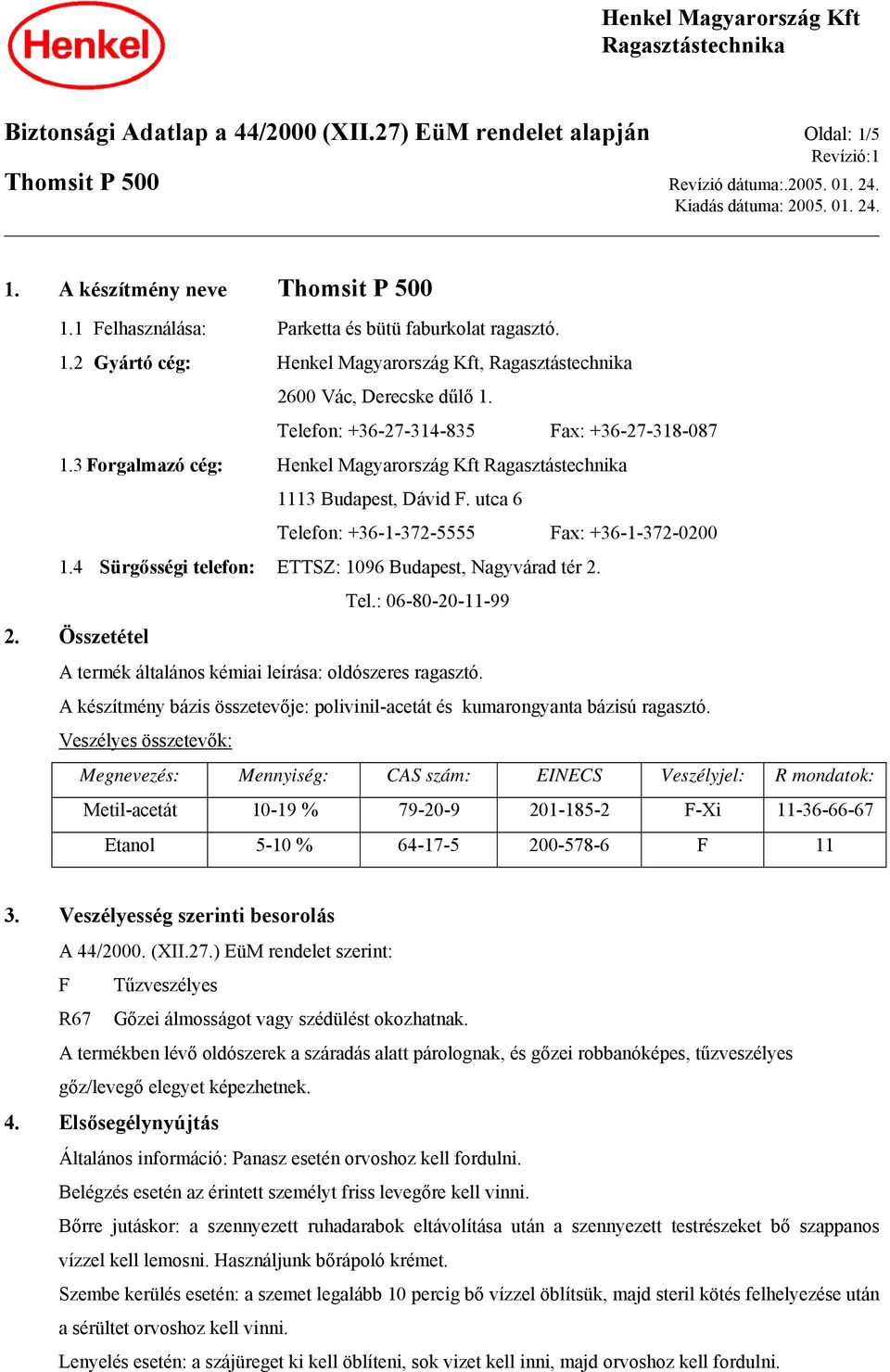 Henkel

Henkel Magyarország Kft
Ragasztástechnika

Biztonsági Adatlap a 44/2000 (XII.27) EüM rendelet alapján

Oldal: 1/5
Revízió:1

Thomsit P 500

Revízió dátuma:.2005. 01. 24.
Kiadás dátuma: 2005. 01. 24.

1. A készítmény neve Thomsit P 500

1.1 Felhasználása: Parketta és bütü faburkolat ragasztó.

1.2 Gyártó cég: Henkel Magyarország Kft, Ragasztástechnika
2600 Vác, Derecske dűlő 1.
Telefon: +36-27-314-835 Fax: +36-27-318-087

1.3 Forgalmazó cég: Henkel Magyarország Kft Ragasztástechnika
1113 Budapest, Dávid F. utca 6
Telefon: +36-1-372-5555 Fax: +36-1-372-0200

1.4 Sürgősségi telefon: ETTSZ: 1096 Budapest, Nagyvárad tér 2.
Tel.: 06-80-20-11-99

2. Összetétel

A termék általános kémiai leírása: oldószeres ragasztó.

A készítmény bázis összetevője: polivinil-acetát és kumarongyanta bázisú ragasztó.

Veszélyes összetevők:

| Megnevezés: | Mennyiség: | CAS szám: | EINECS | Veszélyjel: | R mondatok: |
|---|---|---|---|---|---|
| Metil-acetát | 10-19 % | 79-20-9 | 201-185-2 | F-Xi | 11-36-66-67 |
| Etanol | 5-10 % | 64-17-5 | 200-578-6 | F | 11 |

3. Veszélyesség szerinti besorolás

A 44/2000. (XII.27.) EüM rendelet szerint:

F Tűzveszélyes

R67 Gőzei álmosságot vagy szédülést okozhatnak.

A termékben lévő oldószerek a száradás alatt párolognak, és gőzei robbanóképes, tűzveszélyes gőz/levegő elegyet képezhetnek.

4. Elsősegélynyújtás

Általános információ: Panasz esetén orvoshoz kell fordulni.

Belégzés esetén az érintett személyt friss levegőre kell vinni.

Bőrre jutáskor: a szennyezett ruhadarabok eltávolítása után a szennyezett testrészeket bő szappanos vízzel kell lemosni. Használjunk bőrápoló krémet.

Szembe kerülés esetén: a szemet legalább 10 percig bő vízzel öblítsük, majd steril kötés felhelyezése után a sérültet orvoshoz kell vinni.

Lenyelés esetén: a szájüreget ki kell öblíteni, sok vizet kell inni, majd orvoshoz kell fordulni.